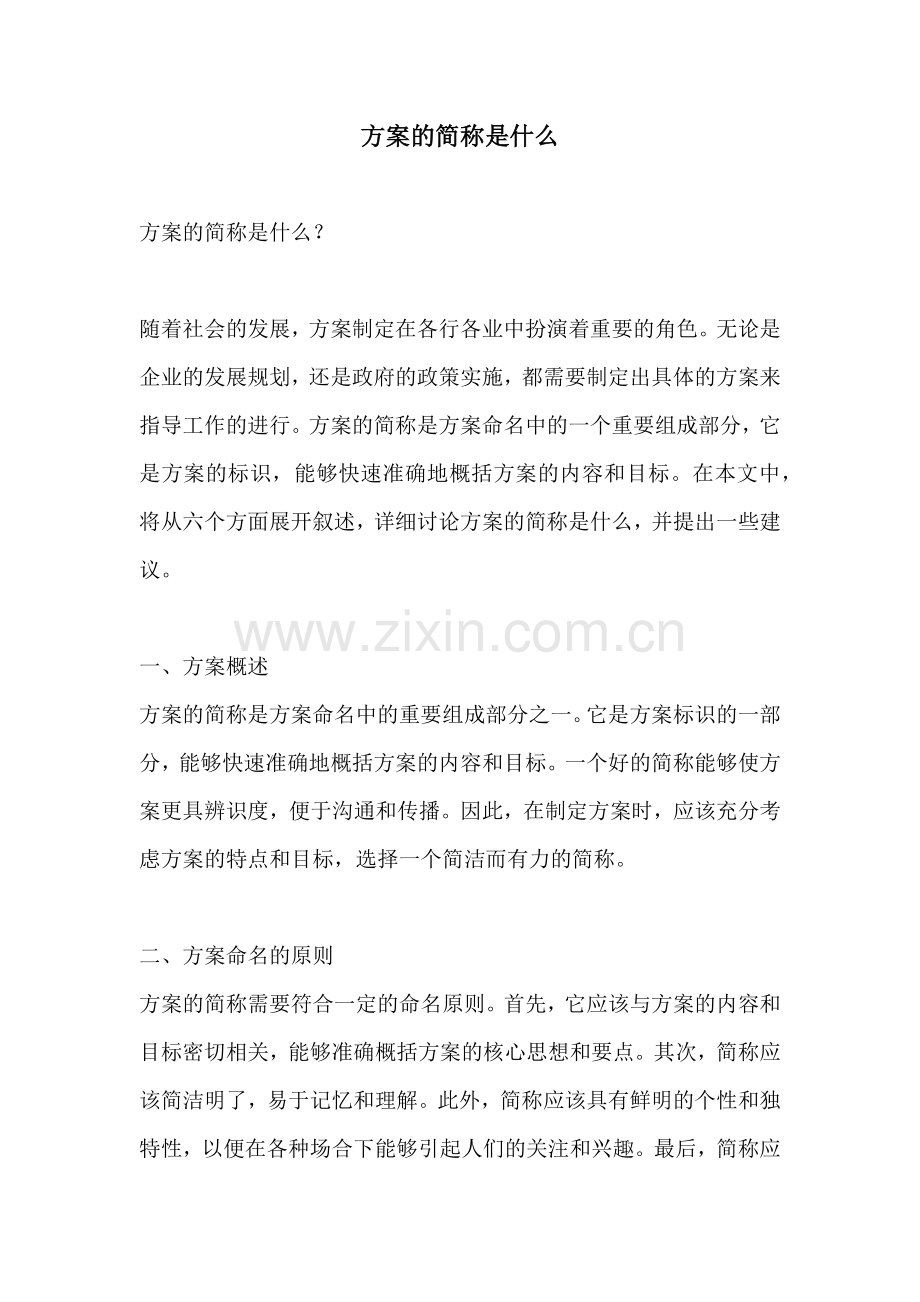 方案的简称是什么

方案的简称是什么？

随着社会的发展，方案制定在各行各业中扮演着重要的角色。无论是企业的发展规划，还是政府的政策实施，都需要制定出具体的方案来指导工作的进行。方案的简称是方案命名中的一个重要组成部分，它是方案的标识，能够快速准确地概括方案的内容和目标。在本文中，将从六个方面展开叙述，详细讨论方案的简称是什么，并提出一些建议。

www.zixin.com.cn

一、方案概述
方案的简称是方案命名中的重要组成部分之一。它是方案标识的一部分，能够快速准确地概括方案的内容和目标。一个好的简称能够使方案更具辨识度，便于沟通和传播。因此，在制定方案时，应该充分考虑方案的特点和目标，选择一个简洁而有力的简称。

二、方案命名的原则
方案的简称需要符合一定的命名原则。首先，它应该与方案的内容和目标密切相关，能够准确概括方案的核心思想和要点。其次，简称应该简洁明了，易于记忆和理解。此外，简称应该具有鲜明的个性和独特性，以便在各种场合下能够引起人们的关注和兴趣。最后，简称应